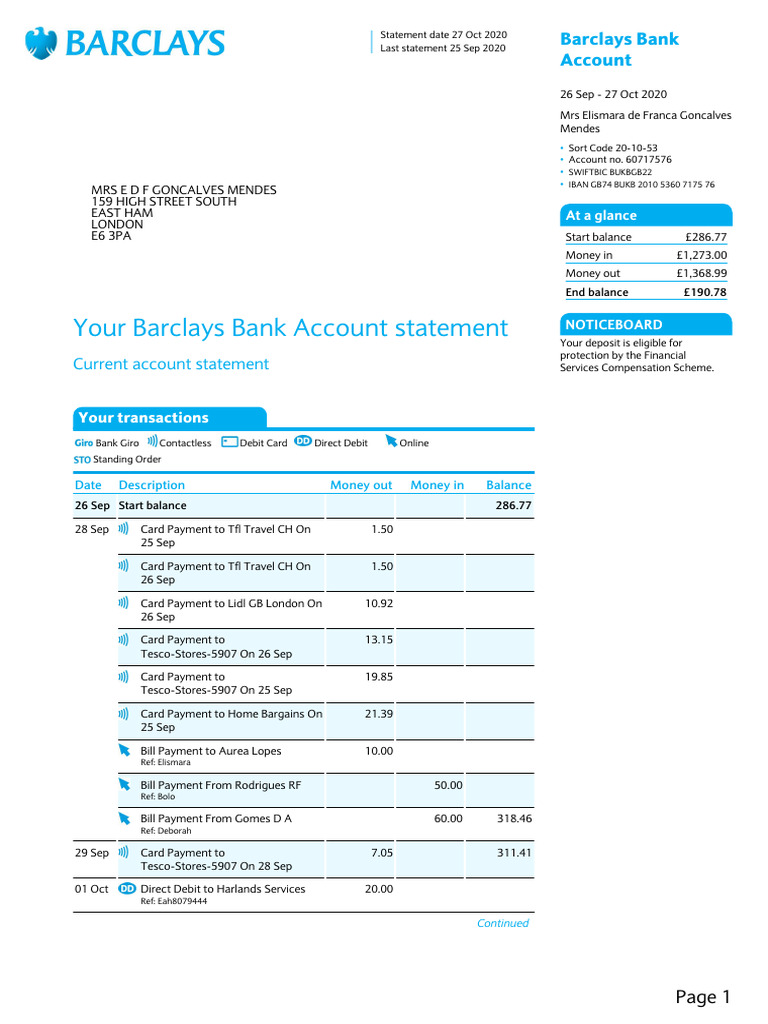 BARCLAYS

Statement date 27 Oct 2020
Last statement 25 Sep 2020

Barclays Bank Account

26 Sep - 27 Oct 2020

Mrs Elismara de Franca Goncalves Mendes

• Sort Code 20-10-53
• Account no. 60717576
• SWIFTBIC BUKBGB22
• IBAN GB74 BUKB 2010 5360 7175 76

MRS E D F GONCALVES MENDES
159 HIGH STREET SOUTH
EAST HAM
LONDON
E6 3PA

At a glance

| Start balance | £286.77 |
|---|---|
| Money in | £1,273.00 |
| Money out | £1,368.99 |
| End balance | £190.78 |

Your Barclays Bank Account statement

Current account statement

NOTICEBOARD

Your deposit is eligible for protection by the Financial Services Compensation Scheme.

Your transactions

Giro Bank Giro Contactless Debit Card DD Direct Debit Online
STO Standing Order

| Date | Description | Money out | Money in | Balance |
|---|---|---|---|---|
| 26 Sep | Start balance | | | 286.77 |
| 28 Sep | Card Payment to Tfl Travel CH On 25 Sep | 1.50 | | |
| | Card Payment to Tfl Travel CH On 26 Sep | 1.50 | | |
| | Card Payment to Lidl GB London On 26 Sep | 10.92 | | |
| | Card Payment to Tesco-Stores-5907 On 26 Sep | 13.15 | | |
| | Card Payment to Tesco-Stores-5907 On 25 Sep | 19.85 | | |
| | Card Payment to Home Bargains On 25 Sep | 21.39 | | |
| | Bill Payment to Aurea Lopes Ref: Elismara | 10.00 | | |
| | Bill Payment From Rodrigues RF Ref: Bolo | | 50.00 | |
| | Bill Payment From Gomes D A Ref: Deborah | | 60.00 | 318.46 |
| 29 Sep | Card Payment to Tesco-Stores-5907 On 28 Sep | 7.05 | | 311.41 |
| 01 Oct | DD Direct Debit to Harlands Services Ref: Eah8079444 | 20.00 | | |

Continued

Page 1